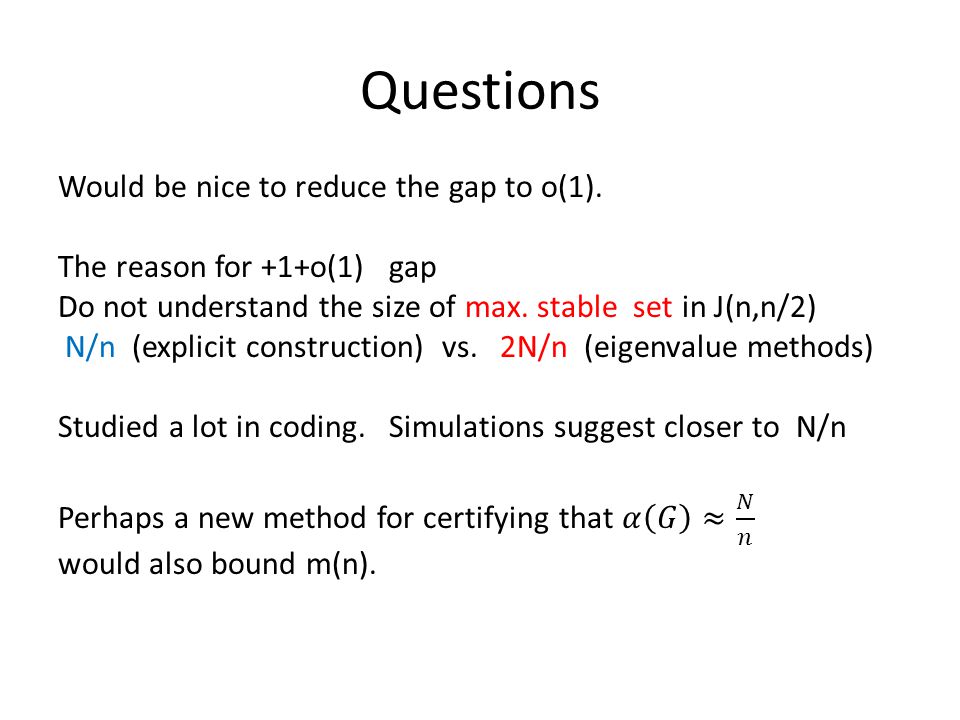 Questions

Would be nice to reduce the gap to o(1).

The reason for +1+o(1) gap
Do not understand the size of max. stable set in J(n,n/2)
N/n (explicit construction) vs. 2N/n (eigenvalue methods)

Studied a lot in coding. Simulations suggest closer to N/n

Perhaps a new method for certifying that $\alpha(G) \approx \frac{N}{n}$
would also bound m(n).